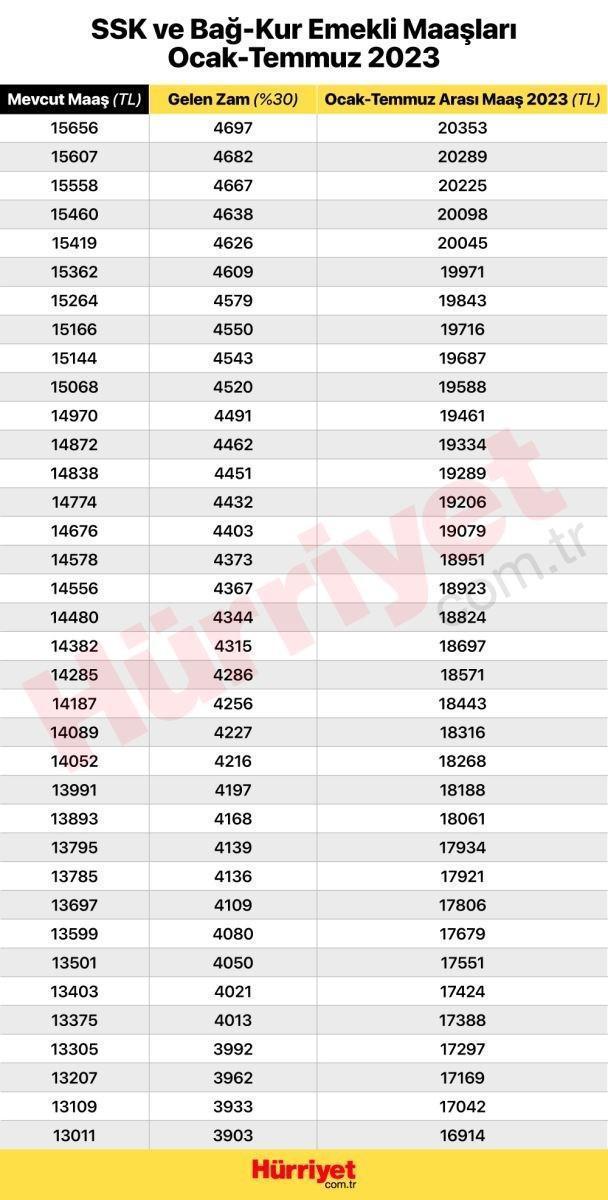 SSK ve Bağ-Kur Emekli Maaşları Ocak-Temmuz 2023

| Mevcut Maaş (TL) | Gelen Zam (%30) | Ocak-Temmuz Arası Maaş 2023 (TL) |
|---|---|---|
| 15656 | 4697 | 20353 |
| 15607 | 4682 | 20289 |
| 15558 | 4667 | 20225 |
| 15460 | 4638 | 20098 |
| 15419 | 4626 | 20045 |
| 15362 | 4609 | 19971 |
| 15264 | 4579 | 19843 |
| 15166 | 4550 | 19716 |
| 15144 | 4543 | 19687 |
| 15068 | 4520 | 19588 |
| 14970 | 4491 | 19461 |
| 14872 | 4462 | 19334 |
| 14838 | 4451 | 19289 |
| 14774 | 4432 | 19206 |
| 14676 | 4403 | 19079 |
| 14578 | 4373 | 18951 |
| 14556 | 4367 | 18923 |
| 14480 | 4344 | 18824 |
| 14382 | 4315 | 18697 |
| 14285 | 4286 | 18571 |
| 14187 | 4256 | 18443 |
| 14089 | 4227 | 18316 |
| 14052 | 4216 | 18268 |
| 13991 | 4197 | 18188 |
| 13893 | 4168 | 18061 |
| 13795 | 4139 | 17934 |
| 13785 | 4136 | 17921 |
| 13697 | 4109 | 17806 |
| 13599 | 4080 | 17679 |
| 13501 | 4050 | 17551 |
| 13403 | 4021 | 17424 |
| 13375 | 4013 | 17388 |
| 13305 | 3992 | 17297 |
| 13207 | 3962 | 17169 |
| 13109 | 3933 | 17042 |
| 13011 | 3903 | 16914 |

Hürriyet.com.tr

Hürriyet com.tr